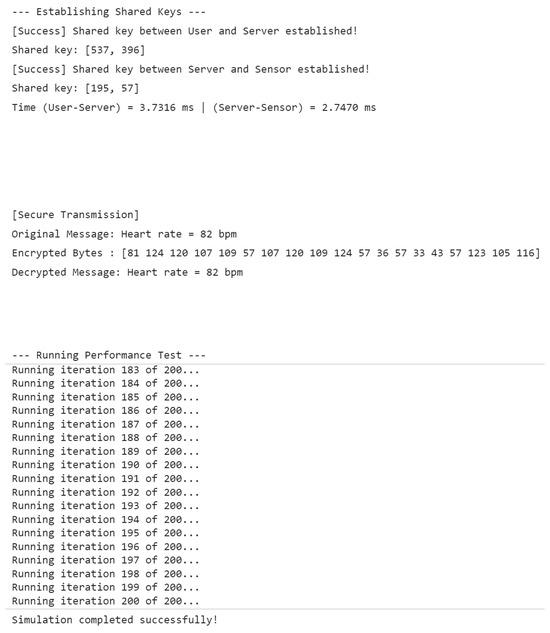 --- Establishing Shared Keys ---
[Success] Shared key between User and Server established!
Shared key: [537, 396]
[Success] Shared key between Server and Sensor established!
Shared key: [195, 57]
Time (User-Server) = 3.7316 ms | (Server-Sensor) = 2.7470 ms

[Secure Transmission]
Original Message: Heart rate = 82 bpm
Encrypted Bytes : [81 124 120 107 109 57 107 120 109 124 57 36 57 33 43 57 123 105 116]
Decrypted Message: Heart rate = 82 bpm

--- Running Performance Test ---
Running iteration 183 of 200...
Running iteration 184 of 200...
Running iteration 185 of 200...
Running iteration 186 of 200...
Running iteration 187 of 200...
Running iteration 188 of 200...
Running iteration 189 of 200...
Running iteration 190 of 200...
Running iteration 191 of 200...
Running iteration 192 of 200...
Running iteration 193 of 200...
Running iteration 194 of 200...
Running iteration 195 of 200...
Running iteration 196 of 200...
Running iteration 197 of 200...
Running iteration 198 of 200...
Running iteration 199 of 200...
Running iteration 200 of 200...
Simulation completed successfully!